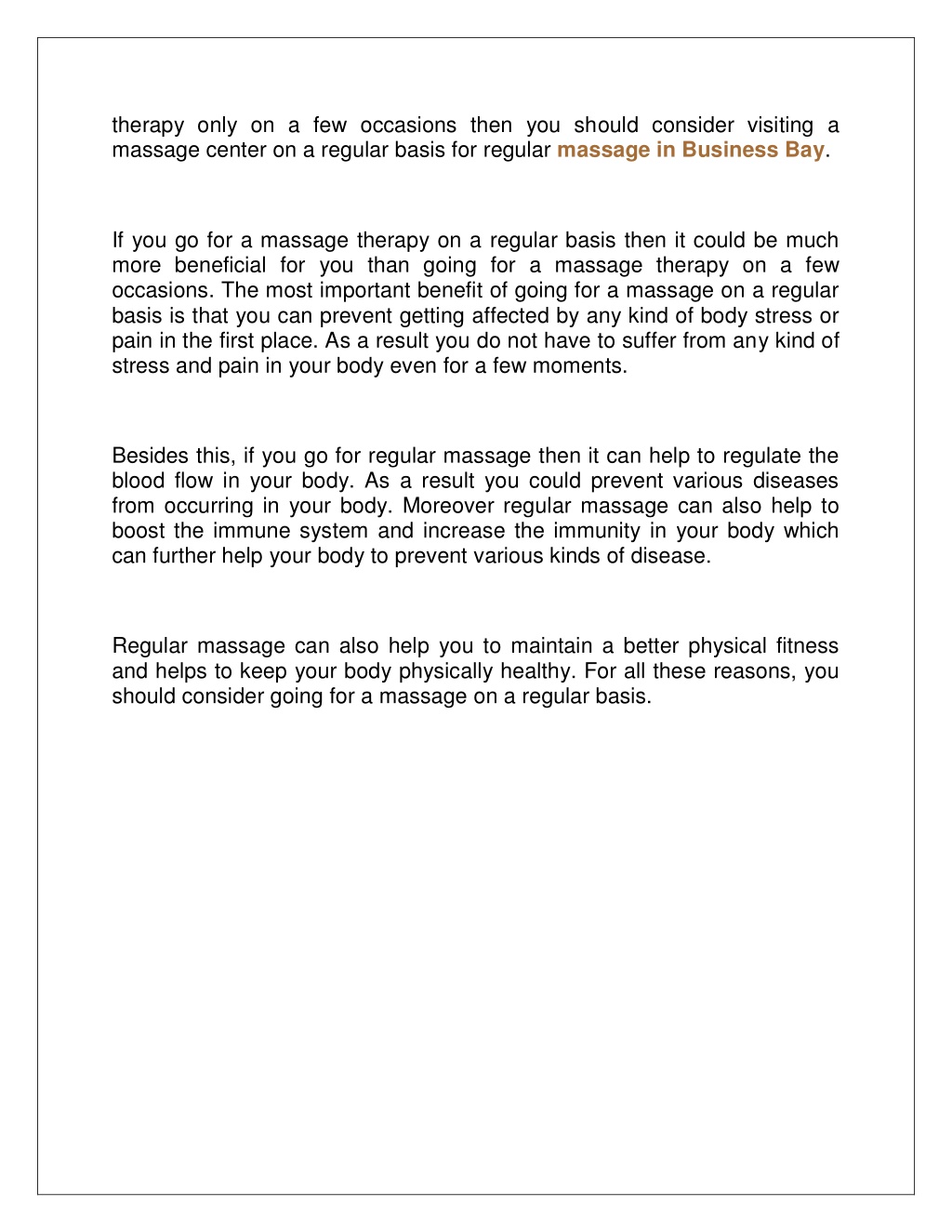 therapy only on a few occasions then you should consider visiting a massage center on a regular basis for regular massage in Business Bay.

If you go for a massage therapy on a regular basis then it could be much more beneficial for you than going for a massage therapy on a few occasions. The most important benefit of going for a massage on a regular basis is that you can prevent getting affected by any kind of body stress or pain in the first place. As a result you do not have to suffer from any kind of stress and pain in your body even for a few moments.

Besides this, if you go for regular massage then it can help to regulate the blood flow in your body. As a result you could prevent various diseases from occurring in your body. Moreover regular massage can also help to boost the immune system and increase the immunity in your body which can further help your body to prevent various kinds of disease.

Regular massage can also help you to maintain a better physical fitness and helps to keep your body physically healthy. For all these reasons, you should consider going for a massage on a regular basis.